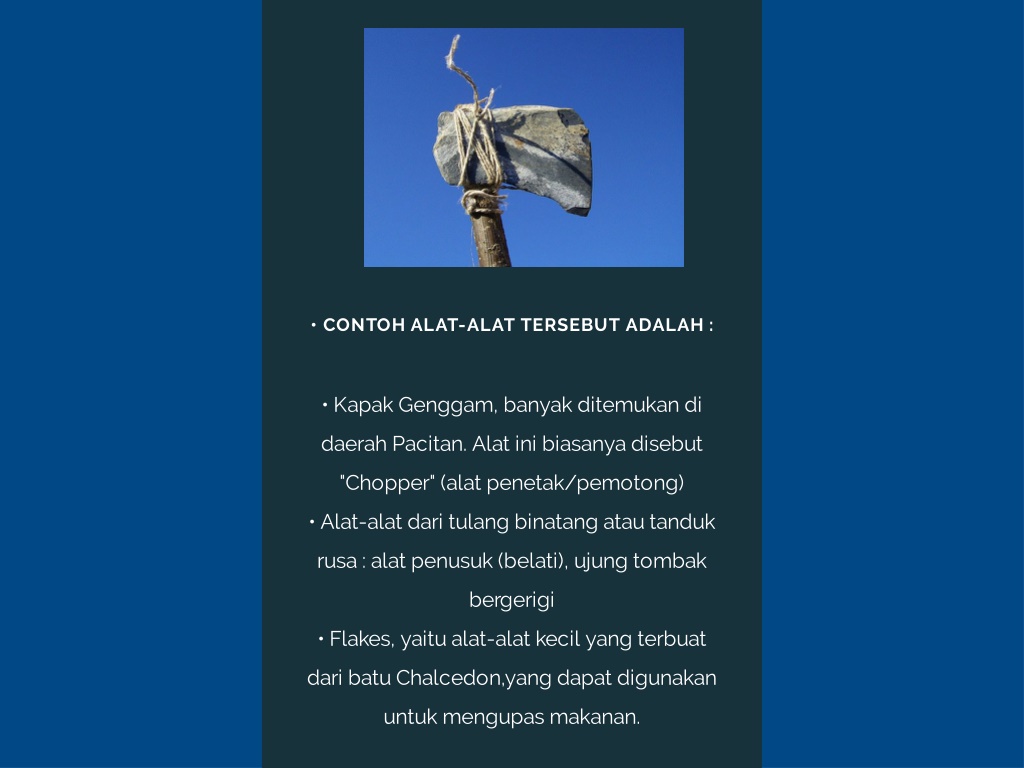 • CONTOH ALAT-ALAT TERSEBUT ADALAH :

• Kapak Genggam, banyak ditemukan di daerah Pacitan. Alat ini biasanya disebut "Chopper" (alat penetak/pemotong)
• Alat-alat dari tulang binatang atau tanduk rusa : alat penusuk (belati), ujung tombak bergerigi
• Flakes, yaitu alat-alat kecil yang terbuat dari batu Chalcedon,yang dapat digunakan untuk mengupas makanan.